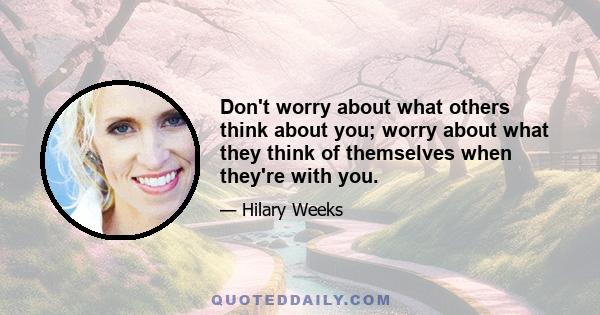 Don't worry about what others think about you; worry about what they think of themselves when they're with you.

— Hilary Weeks

QUOTEDDAILY.COM